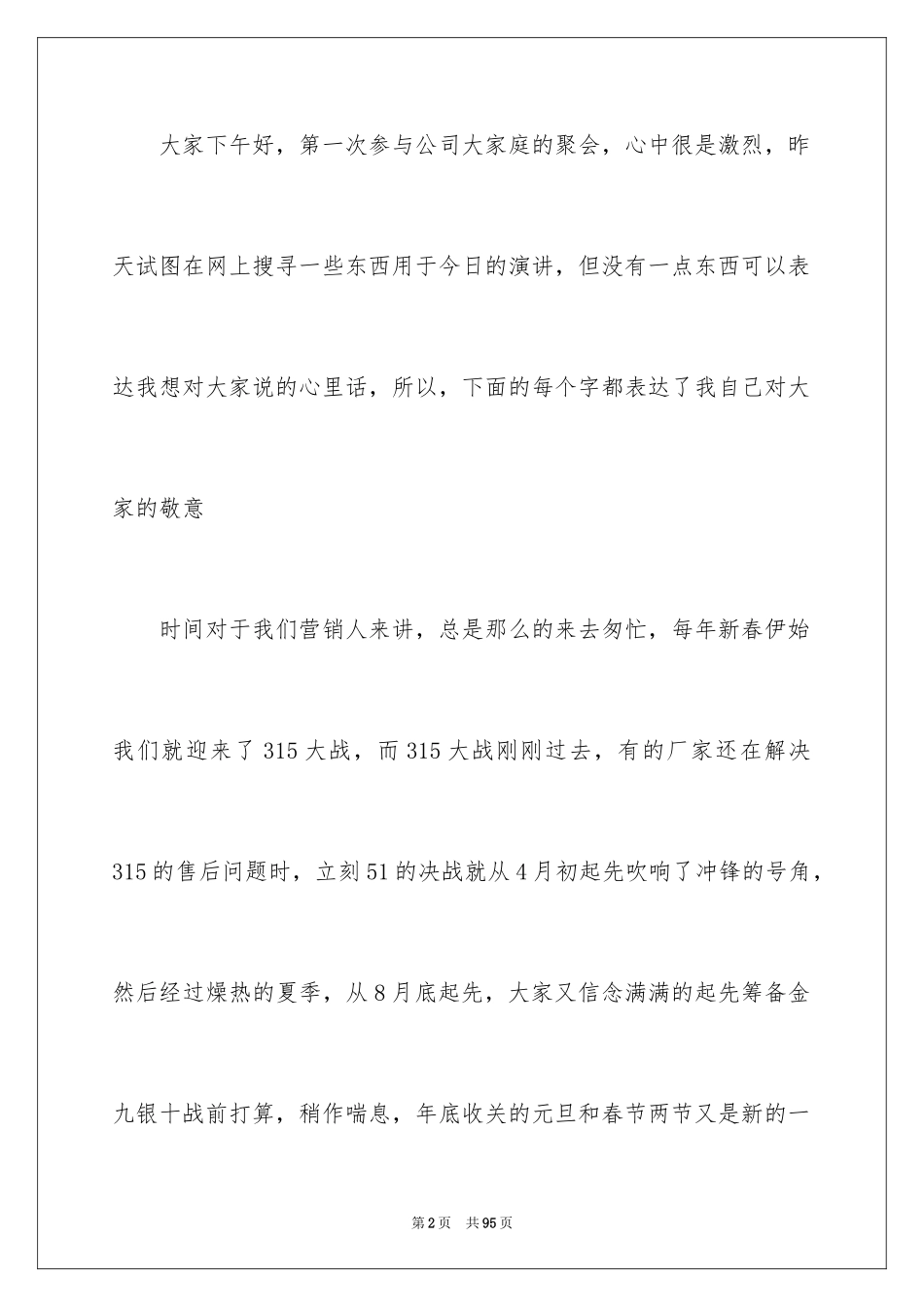 大家下午好，第一次参与公司大家庭的聚会，心中很是激烈，昨天试图在网上搜寻一些东西用于今日的演讲，但没有一点东西可以表达我想对大家说的心里话，所以，下面的每个字都表达了我自己对大家的敬意

时间对于我们营销人来讲，总是那么的来去匆忙，每年新春伊始我们就迎来了315大战，而315大战刚刚过去，有的厂家还在解决315的售后问题时，立刻51的决战就从4月初起先吹响了冲锋的号角，然后经过燥热的夏季，从8月底起先，大家又信念满满的起先筹备金九银十战前打算，稍作喘息，年底收关的元旦和春节两节又是新的一

第2页 共95页